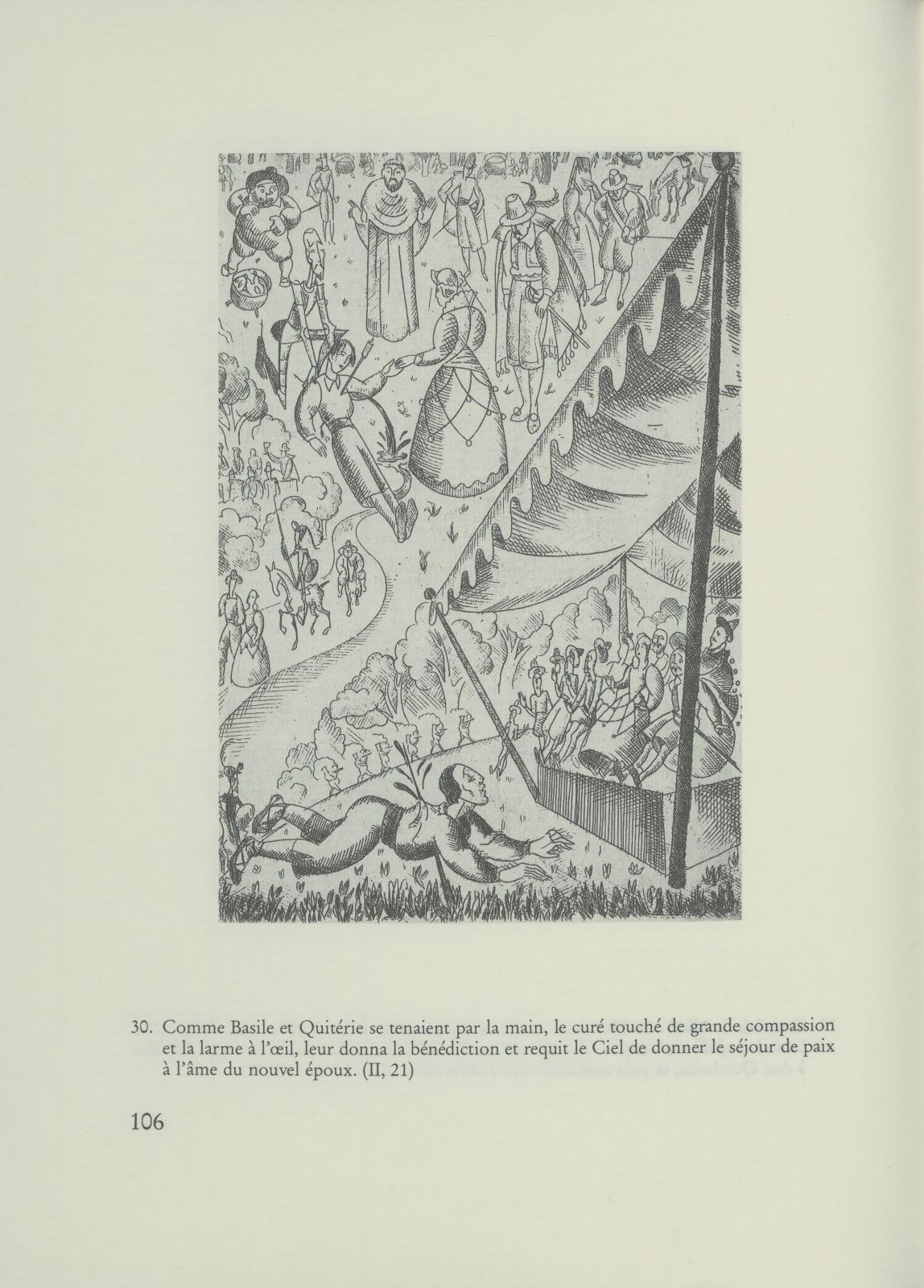 30. Comme Basile et Quitérie se tenaient par la main, le curé touché de grande compassion et la larme à l'œil, leur donna la bénédiction et requit le Ciel de donner le séjour de paix à l'âme du nouvel époux. (II, 21)

106